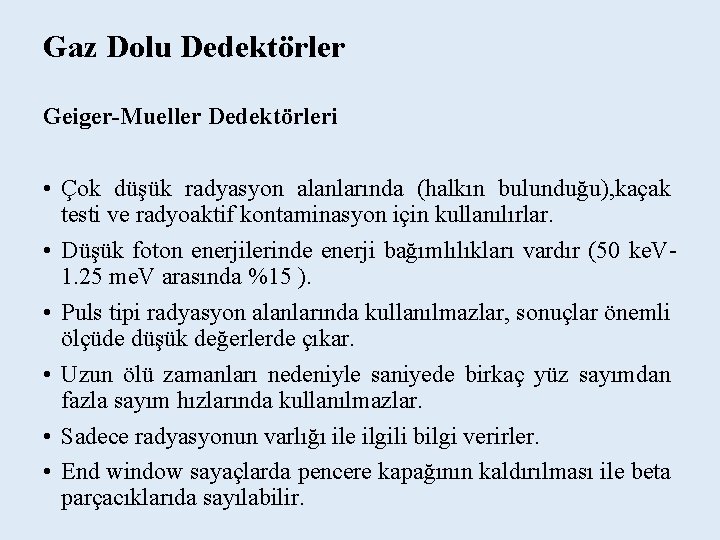 Gaz Dolu Dedektörler

Geiger-Mueller Dedektörleri

• Çok düşük radyasyon alanlarında (halkın bulunduğu),kaçak testi ve radyoaktif kontaminasyon için kullanılırlar.

• Düşük foton enerjilerinde enerji bağımlılıkları vardır (50 keV-1.25 meV arasında %15 ).

• Puls tipi radyasyon alanlarında kullanılmazlar, sonuçlar önemli ölçüde düşük değerlerde çıkar.

• Uzun ölü zamanları nedeniyle saniyede birkaç yüz sayımdan fazla sayım hızlarında kullanılmazlar.

• Sadece radyasyonun varlığı ile ilgili bilgi verirler.

• End window sayaçlarda pencere kapağının kaldırılması ile beta parçacıklarıda sayılabilir.